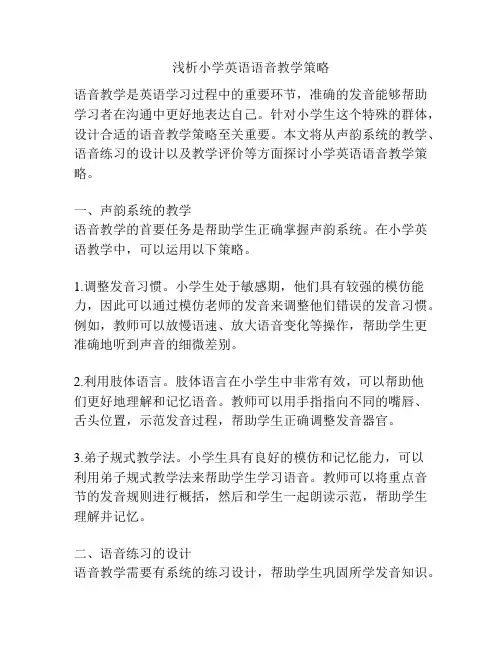 浅析小学英语语音教学策略

语音教学是英语学习过程中的重要环节，准确的发音能够帮助学习者在沟通中更好地表达自己。针对小学生这个特殊的群体，设计合适的语音教学策略至关重要。本文将从声韵系统的教学、语音练习的设计以及教学评价等方面探讨小学英语语音教学策略。

一、声韵系统的教学
语音教学的首要任务是帮助学生正确掌握声韵系统。在小学英语教学中，可以运用以下策略。

1.调整发音习惯。小学生处于敏感期，他们具有较强的模仿能力，因此可以通过模仿老师的发音来调整他们错误的发音习惯。例如，教师可以放慢语速、放大语音变化等操作，帮助学生更准确地听到声音的细微差别。

2.利用肢体语言。肢体语言在小学生中非常有效，可以帮助他们更好地理解和记忆语音。教师可以用手指指向不同的嘴唇、舌头位置，示范发音过程，帮助学生正确调整发音器官。

3.弟子规式教学法。小学生具有良好的模仿和记忆能力，可以利用弟子规式教学法来帮助学生学习语音。教师可以将重点音节的发音规则进行概括，然后和学生一起朗读示范，帮助学生理解并记忆。

二、语音练习的设计
语音教学需要有系统的练习设计，帮助学生巩固所学发音知识。